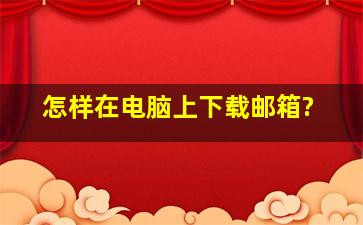 怎样在电脑上下载邮箱?